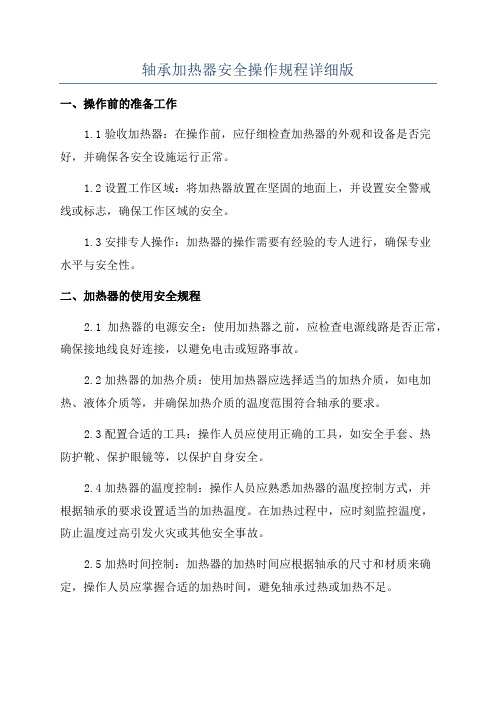 轴承加热器安全操作规程详细版

一、操作前的准备工作

1.1 验收加热器：在操作前，应仔细检查加热器的外观和设备是否完好，并确保各安全设施运行正常。

1.2 设置工作区域：将加热器放置在坚固的地面上，并设置安全警戒线或标志，确保工作区域的安全。

1.3 安排专人操作：加热器的操作需要有经验的专人进行，确保专业水平与安全性。

二、加热器的使用安全规程

2.1 加热器的电源安全：使用加热器之前，应检查电源线路是否正常，确保接地线良好连接，以避免电击或短路事故。

2.2 加热器的加热介质：使用加热器应选择适当的加热介质，如电加热、液体介质等，并确保加热介质的温度范围符合轴承的要求。

2.3 配置合适的工具：操作人员应使用正确的工具，如安全手套、热防护靴、保护眼镜等，以保护自身安全。

2.4 加热器的温度控制：操作人员应熟悉加热器的温度控制方式，并根据轴承的要求设置适当的加热温度。在加热过程中，应时刻监控温度，防止温度过高引发火灾或其他安全事故。

2.5 加热时间控制：加热器的加热时间应根据轴承的尺寸和材质来确定，操作人员应掌握合适的加热时间，避免轴承过热或加热不足。